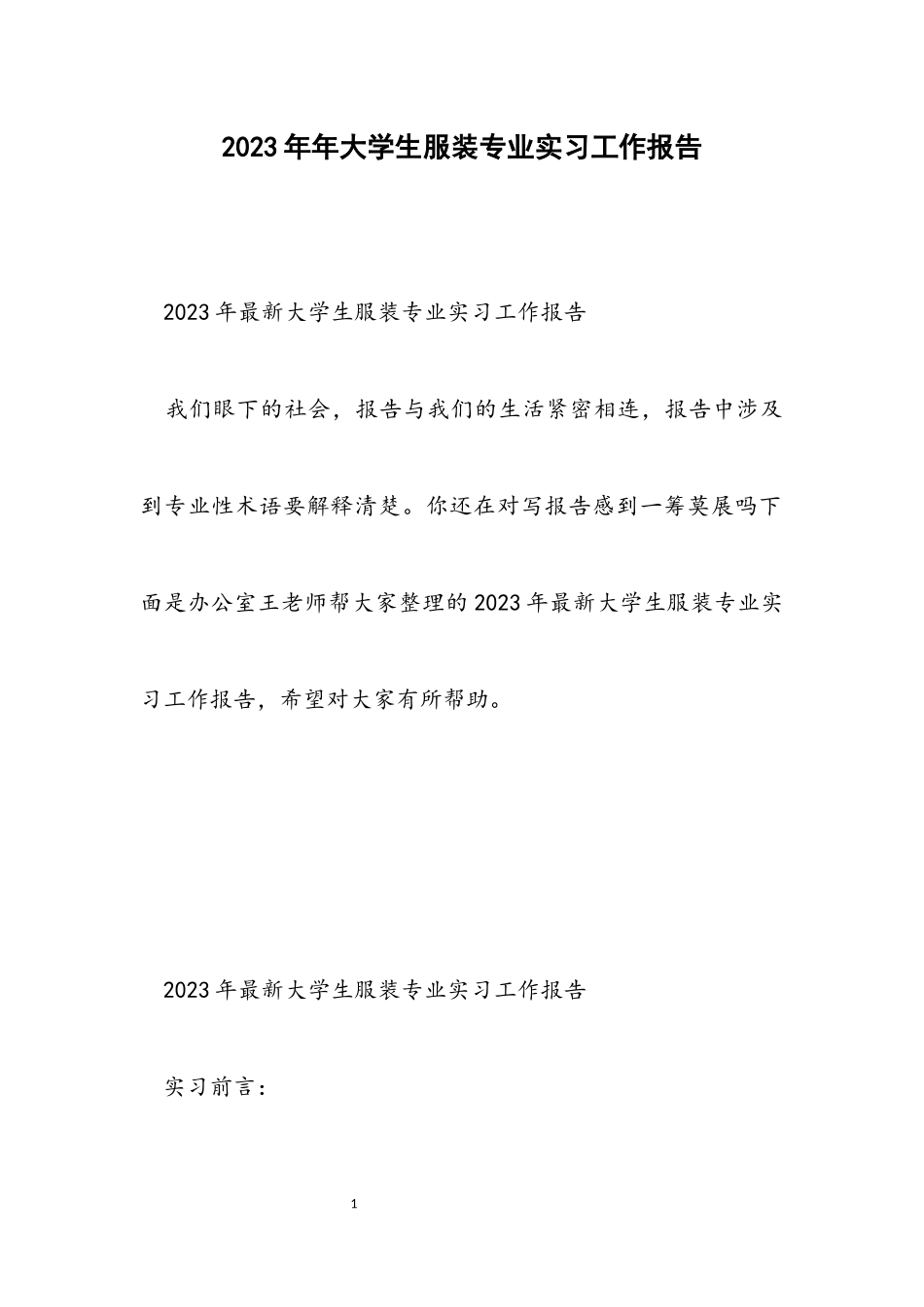 2023年年大学生服装专业实习工作报告

2023年最新大学生服装专业实习工作报告

我们眼下的社会，报告与我们的生活紧密相连，报告中涉及到专业性术语要解释清楚。你还在对写报告感到一筹莫展吗下面是办公室王老师帮大家整理的2023年最新大学生服装专业实习工作报告，希望对大家有所帮助。

2023年最新大学生服装专业实习工作报告

实习前言：

1